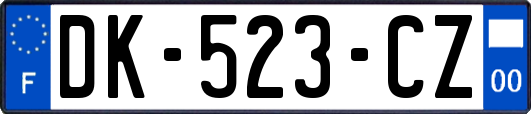 F
DK-523-CZ
00